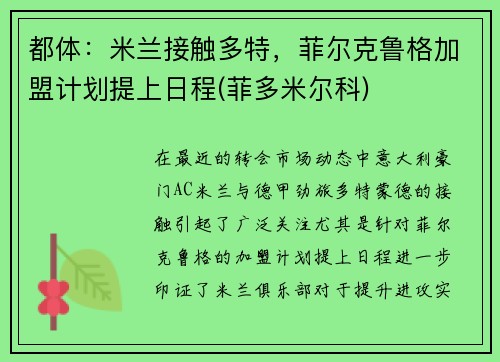 都体：米兰接触多特，菲尔克鲁格加盟计划提上日程(菲多米尔科)

在最近的转会市场动态中意大利豪门AC米兰与德甲劲旅多特蒙德的接触引起了广泛关注尤其是针对菲尔克鲁格的加盟计划提上日程进一步印证了米兰俱乐部对于提升进攻实